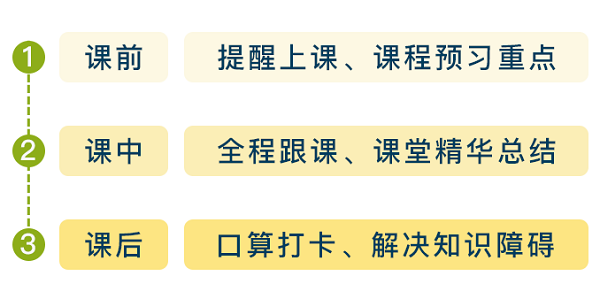 1 课前 提醒上课、课程预习重点

2 课中 全程跟课、课堂精华总结

3 课后 口算打卡、解决知识障碍